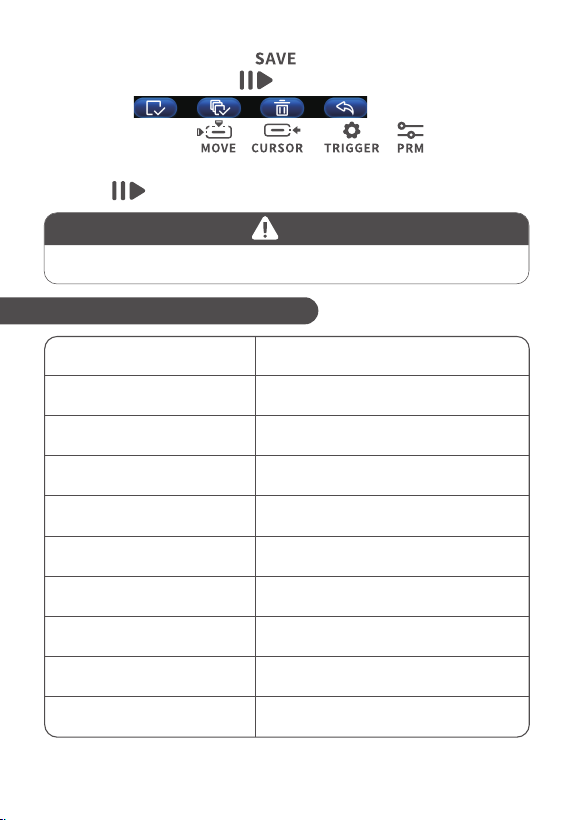 SAVE

MOVE CURSOR TRIGGER PRM